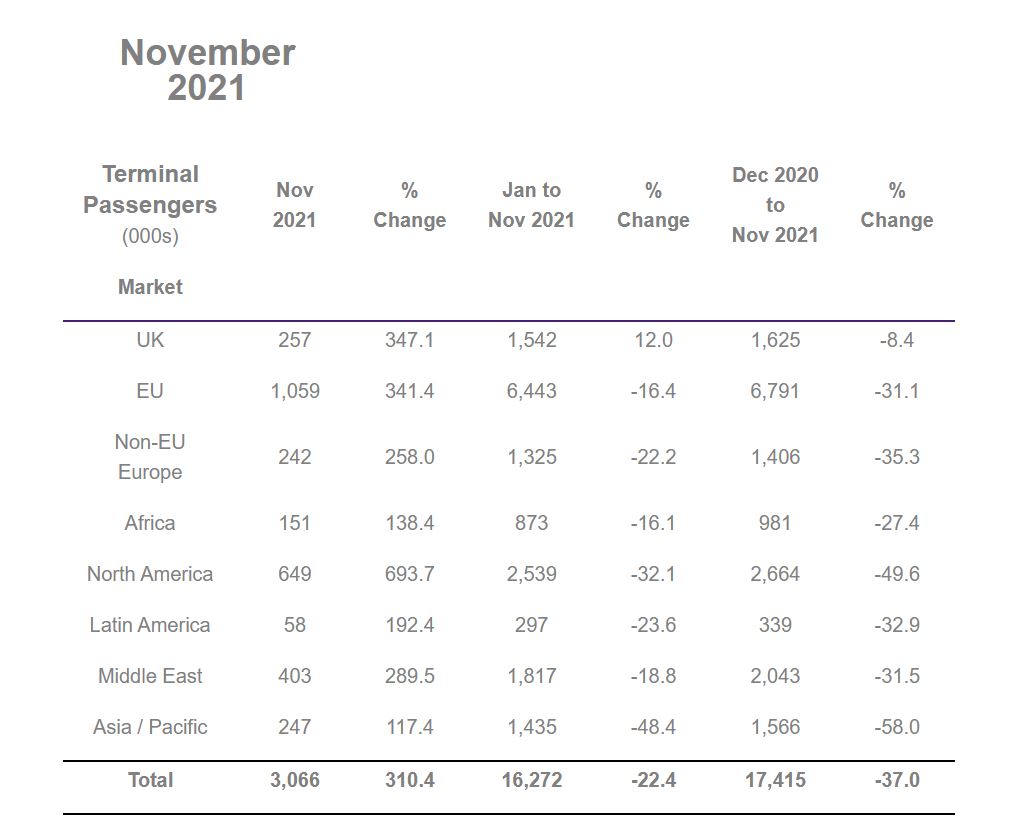 November 2021

| Terminal Passengers (000s) Market | Nov 2021 | % Change | Jan to Nov 2021 | % Change | Dec 2020 to Nov 2021 | % Change |
|---|---|---|---|---|---|---|
| UK | 257 | 347.1 | 1,542 | 12.0 | 1,625 | -8.4 |
| EU | 1,059 | 341.4 | 6,443 | -16.4 | 6,791 | -31.1 |
| Non-EU Europe | 242 | 258.0 | 1,325 | -22.2 | 1,406 | -35.3 |
| Africa | 151 | 138.4 | 873 | -16.1 | 981 | -27.4 |
| North America | 649 | 693.7 | 2,539 | -32.1 | 2,664 | -49.6 |
| Latin America | 58 | 192.4 | 297 | -23.6 | 339 | -32.9 |
| Middle East | 403 | 289.5 | 1,817 | -18.8 | 2,043 | -31.5 |
| Asia / Pacific | 247 | 117.4 | 1,435 | -48.4 | 1,566 | -58.0 |
| Total | 3,066 | 310.4 | 16,272 | -22.4 | 17,415 | -37.0 |